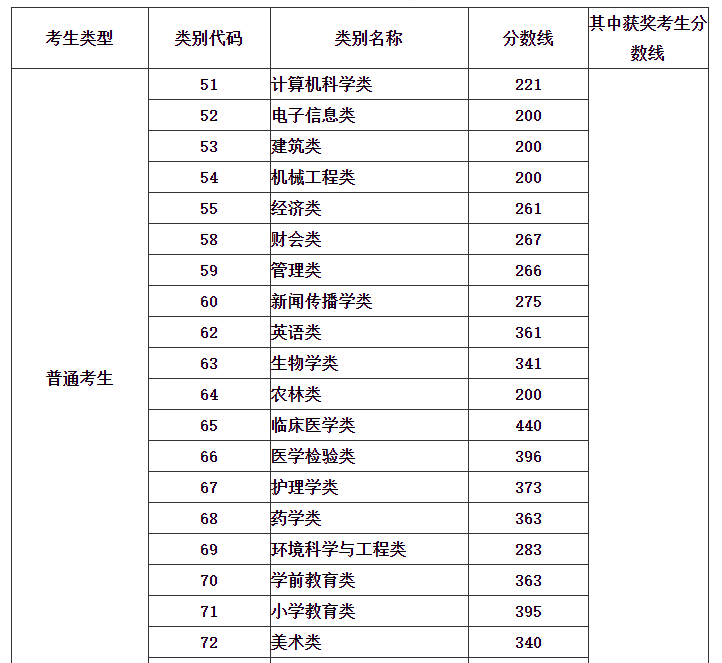 | 考生类型 | 类别代码 | 类别名称 | 分数线 | 其中获奖考生分数线 |
|---|---|---|---|---|
| 普通考生 | 51 | 计算机科学类 | 221 | |
| | 52 | 电子信息类 | 200 | |
| | 53 | 建筑类 | 200 | |
| | 54 | 机械工程类 | 200 | |
| | 55 | 经济类 | 261 | |
| | 58 | 财会类 | 267 | |
| | 59 | 管理类 | 266 | |
| | 60 | 新闻传播学类 | 275 | |
| | 62 | 英语类 | 361 | |
| | 63 | 生物学类 | 341 | |
| | 64 | 农林类 | 200 | |
| | 65 | 临床医学类 | 440 | |
| | 66 | 医学检验类 | 396 | |
| | 67 | 护理学类 | 373 | |
| | 68 | 药学类 | 363 | |
| | 69 | 环境科学与工程类 | 283 | |
| | 70 | 学前教育类 | 363 | |
| | 71 | 小学教育类 | 395 | |
| | 72 | 美术类 | 340 | |